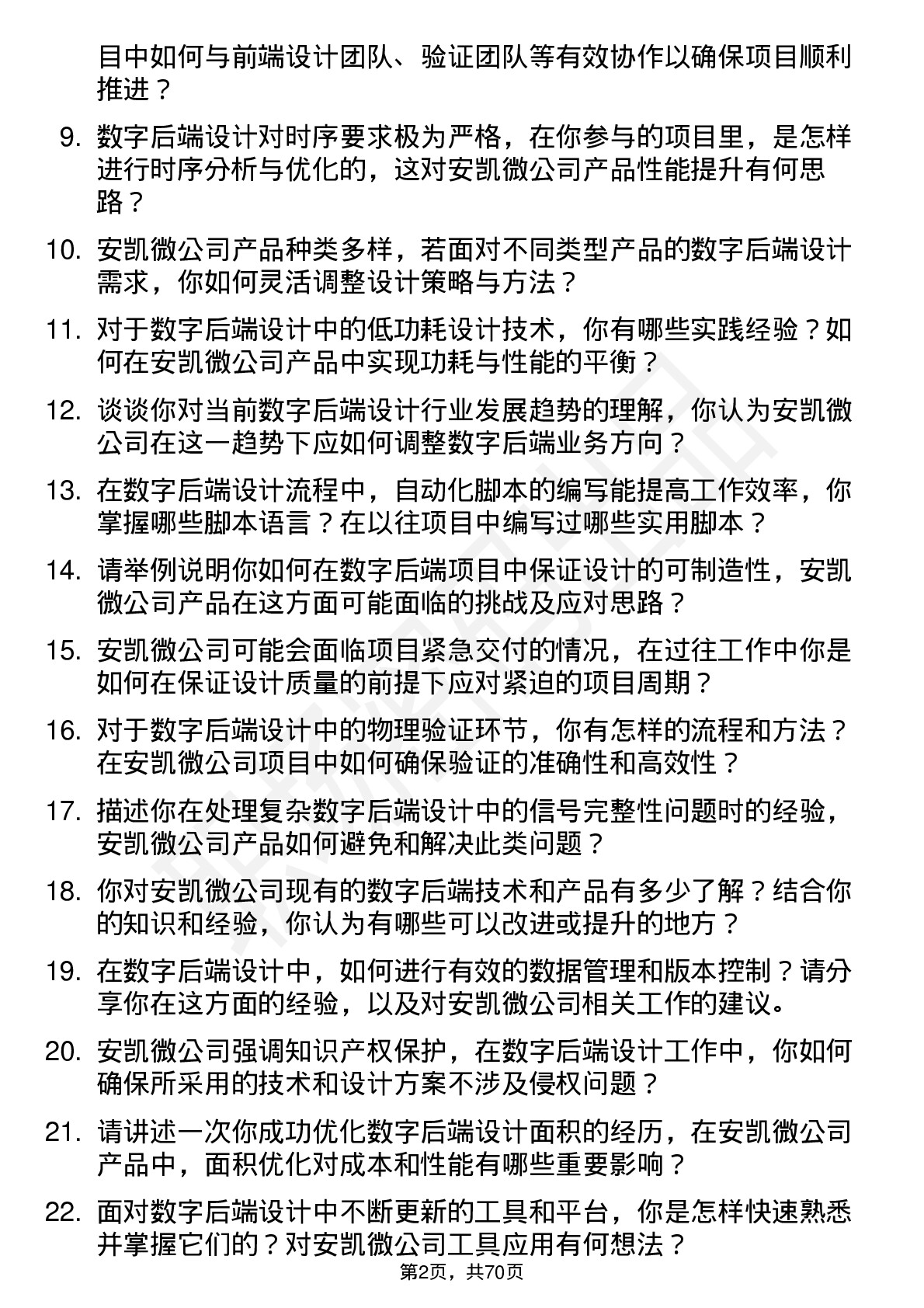 目中如何与前端设计团队、验证团队等有效协作以确保项目顺利推进？

9. 数字后端设计对时序要求极为严格，在你参与的项目里，是怎样进行时序分析与优化的，这对安凯微公司产品性能提升有何思路？

10. 安凯微公司产品种类多样，若面对不同类型产品的数字后端设计需求，你如何灵活调整设计策略与方法？

11. 对于数字后端设计中的低功耗设计技术，你有哪些实践经验？如何在安凯微公司产品中实现功耗与性能的平衡？

12. 谈谈你对当前数字后端设计行业发展趋势的理解，你认为安凯微公司在这一趋势下应如何调整数字后端业务方向？

13. 在数字后端设计流程中，自动化脚本的编写能提高工作效率，你掌握哪些脚本语言？在以往项目中编写过哪些实用脚本？

14. 请举例说明你如何在数字后端项目中保证设计的可制造性，安凯微公司产品在这方面可能面临的挑战及应对思路？

15. 安凯微公司可能会面临项目紧急交付的情况，在过往工作中你是如何在保证设计质量的前提下应对紧迫的项目周期？

16. 对于数字后端设计中的物理验证环节，你有怎样的流程和方法？在安凯微公司项目中如何确保验证的准确性和高效性？

17. 描述你在处理复杂数字后端设计中的信号完整性问题时的经验，安凯微公司产品如何避免和解决此类问题？

18. 你对安凯微公司现有的数字后端技术和产品有多少了解？结合你的知识和经验，你认为有哪些可以改进或提升的地方？

19. 在数字后端设计中，如何进行有效的数据管理和版本控制？请分享你在这方面的经验，以及对安凯微公司相关工作的建议。

20. 安凯微公司强调知识产权保护，在数字后端设计工作中，你如何确保所采用的技术和设计方案不涉及侵权问题？

21. 请讲述一次你成功优化数字后端设计面积的经历，在安凯微公司产品中，面积优化对成本和性能有哪些重要影响？

22. 面对数字后端设计中不断更新的工具和平台，你是怎样快速熟悉并掌握它们的？对安凯微公司工具应用有何想法？

第2页，共70页